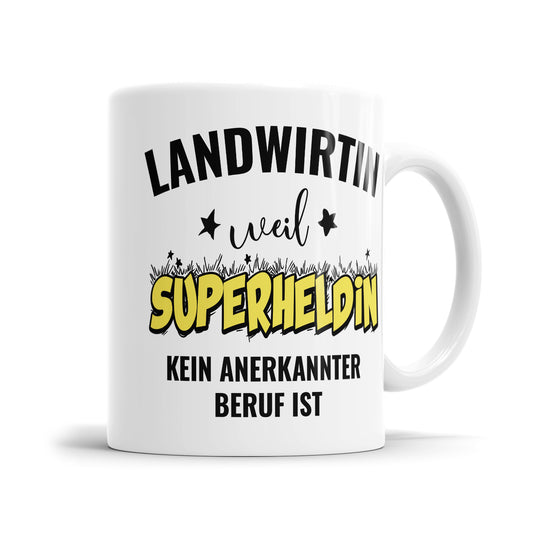 LANDWIRTIN
weil
SUPERHELDIN
KEIN ANERKANNTER BERUF IST